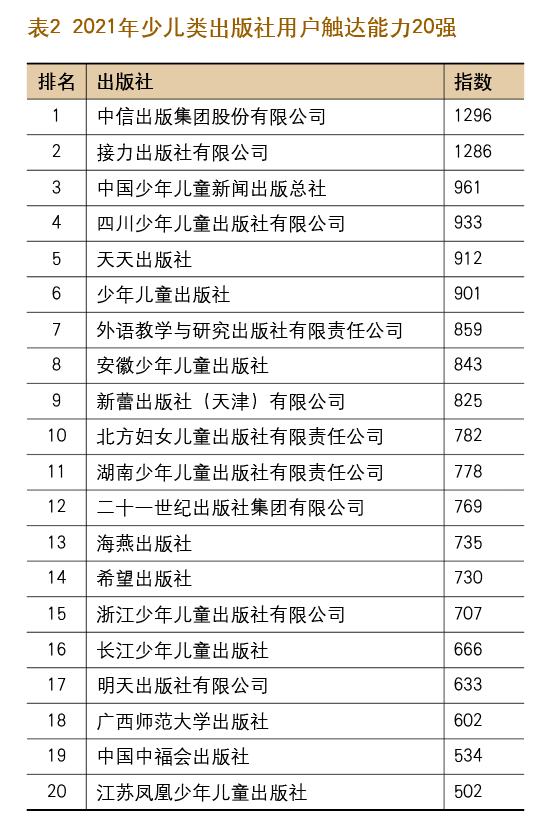 表2 2021年少儿类出版社用户触达能力20强

| 排名 | 出版社 | 指数 |
|---|---|---|
| 1 | 中信出版集团股份有限公司 | 1296 |
| 2 | 接力出版社有限公司 | 1286 |
| 3 | 中国少年儿童新闻出版总社 | 961 |
| 4 | 四川少年儿童出版社有限公司 | 933 |
| 5 | 天天出版社 | 912 |
| 6 | 少年儿童出版社 | 901 |
| 7 | 外语教学与研究出版社有限责任公司 | 859 |
| 8 | 安徽少年儿童出版社 | 843 |
| 9 | 新蕾出版社（天津）有限公司 | 825 |
| 10 | 北方妇女儿童出版社有限责任公司 | 782 |
| 11 | 湖南少年儿童出版社有限责任公司 | 778 |
| 12 | 二十一世纪出版社集团有限公司 | 769 |
| 13 | 海燕出版社 | 735 |
| 14 | 希望出版社 | 730 |
| 15 | 浙江少年儿童出版社有限公司 | 707 |
| 16 | 长江少年儿童出版社 | 666 |
| 17 | 明天出版社有限公司 | 633 |
| 18 | 广西师范大学出版社 | 602 |
| 19 | 中国中福会出版社 | 534 |
| 20 | 江苏凤凰少年儿童出版社 | 502 |